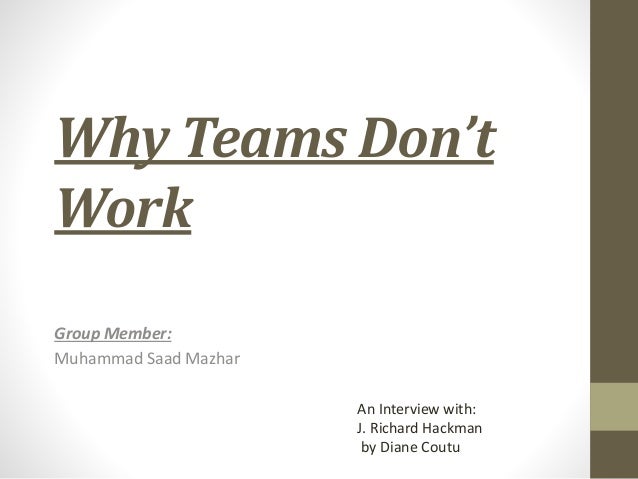 Why Teams Don't Work

Group Member:
Muhammad Saad Mazhar

An Interview with:
J. Richard Hackman
by Diane Coutu